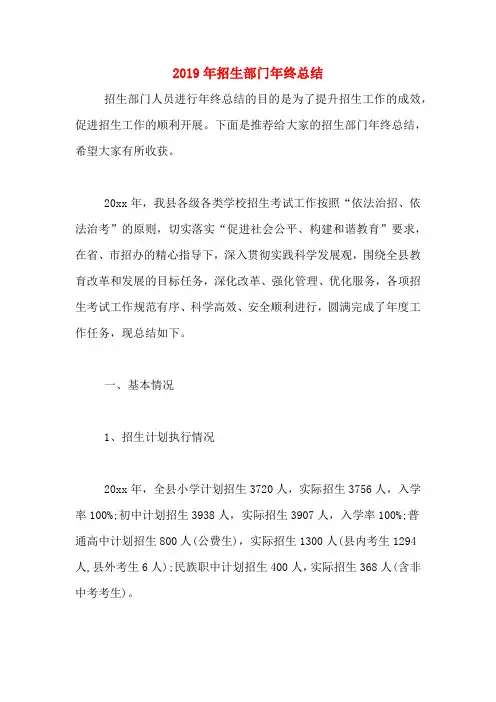 2019年招生部门年终总结

招生部门人员进行年终总结的目的是为了提升招生工作的成效，促进招生工作的顺利开展。下面是推荐给大家的招生部门年终总结，希望大家有所收获。

20xx年，我县各级各类学校招生考试工作按照“依法治招、依法治考”的原则，切实落实“促进社会公平、构建和谐教育”要求，在省、市招办的精心指导下，深入贯彻实践科学发展观，围绕全县教育改革和发展的目标任务，深化改革、强化管理、优化服务，各项招生考试工作规范有序、科学高效、安全顺利进行，圆满完成了年度工作任务，现总结如下。

一、基本情况

1、招生计划执行情况

20xx年，全县小学计划招生3720人，实际招生3756人，入学率100%;初中计划招生3938人，实际招生3907人，入学率100%;普通高中计划招生800人(公费生)，实际招生1300人(县内考生1294人,县外考生6人);民族职中计划招生400人,实际招生368人(含非中考考生)。